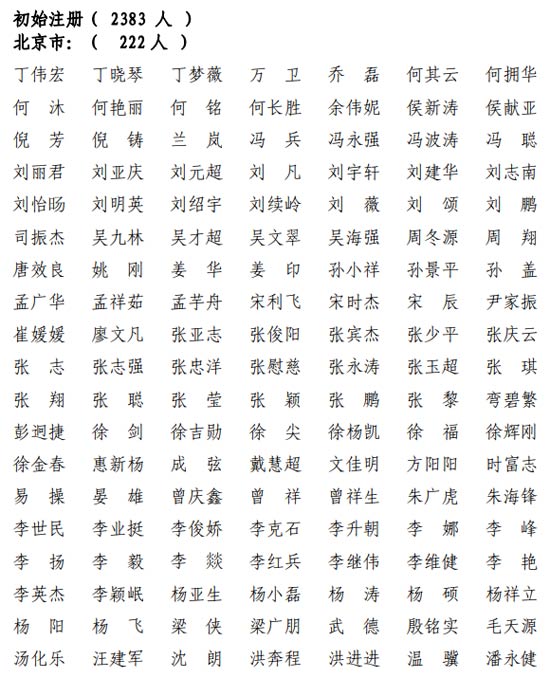 初始注册（ 2383 人 ）
北京市：（ 222 人 ）

丁伟宏 丁晓琴 丁梦薇 万 卫 乔 磊 何其云 何拥华
何 沐 何艳丽 何 铭 何长胜 余伟妮 侯新涛 侯献亚
倪 芳 倪 铸 兰 岚 冯 兵 冯永强 冯波涛 冯 聪
刘丽君 刘亚庆 刘元超 刘 凡 刘宇轩 刘建华 刘志南
刘怡旸 刘明英 刘绍宇 刘续岭 刘 薇 刘 颂 刘 鹏
司振杰 吴九林 吴才超 吴文翠 吴海强 周冬源 周 翔
唐效良 姚 刚 姜 华 姜 印 孙小祥 孙景平 孙 盖
孟广华 孟祥茹 孟芊舟 宋利飞 宋时杰 宋 辰 尹家振
崔媛媛 廖文凡 张亚志 张俊阳 张宾杰 张少平 张庆云
张 志 张志强 张忠洋 张慰慈 张永涛 张玉超 张 琪
张 翔 张 聪 张 莹 张 颖 张 鹏 张 黎 弯碧繁
彭迥捷 徐 剑 徐吉勋 徐 尖 徐杨凯 徐 福 徐辉刚
徐金春 惠新杨 成 弦 戴慧超 文佳明 方阳阳 时富志
易 操 晏 雄 曾庆鑫 曾 祥 曾祥生 朱广虎 朱海锋
李世民 李业挺 李俊娇 李克石 李升朝 李 娜 李 峰
李 扬 李 毅 李 燚 李红兵 李继伟 李维健 李 艳
李英杰 李颖岷 杨亚生 杨小磊 杨 涛 杨 硕 杨祥立
杨 阳 杨 飞 梁 侠 梁广朋 武 德 殷铭实 毛天源
汤化乐 汪建军 沈 朗 洪奔程 洪进进 温 骥 潘永健